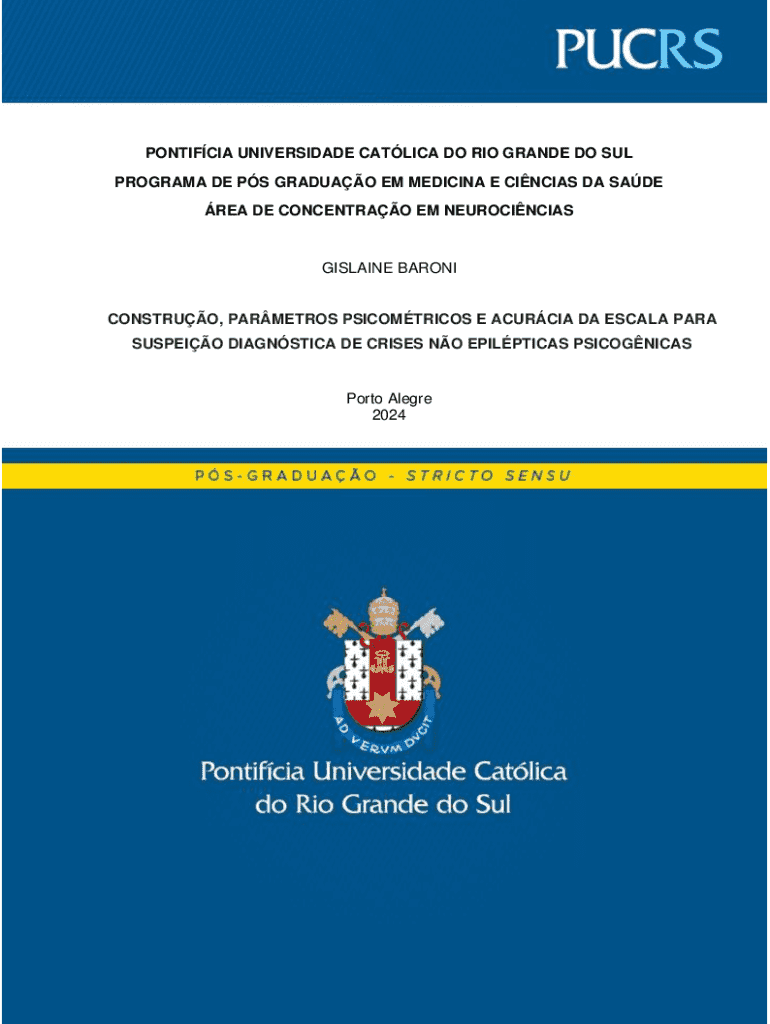 PUCRS

PONTIFÍCIA UNIVERSIDADE CATÓLICA DO RIO GRANDE DO SUL
PROGRAMA DE PÓS GRADUAÇÃO EM MEDICINA E CIÊNCIAS DA SAÚDE
ÁREA DE CONCENTRAÇÃO EM NEUROCIÊNCIAS

GISLAINE BARONI

CONSTRUÇÃO, PARÂMETROS PSICOMÉTRICOS E ACURÁCIA DA ESCALA PARA SUSPEIÇÃO DIAGNÓSTICA DE CRISES NÃO EPILÉPTICAS PSICOGÊNICAS

Porto Alegre
2024

PÓS-GRADUAÇÃO - STRICTO SENSU

AD VERVM DVCIT

Pontifícia Universidade Católica do Rio Grande do Sul